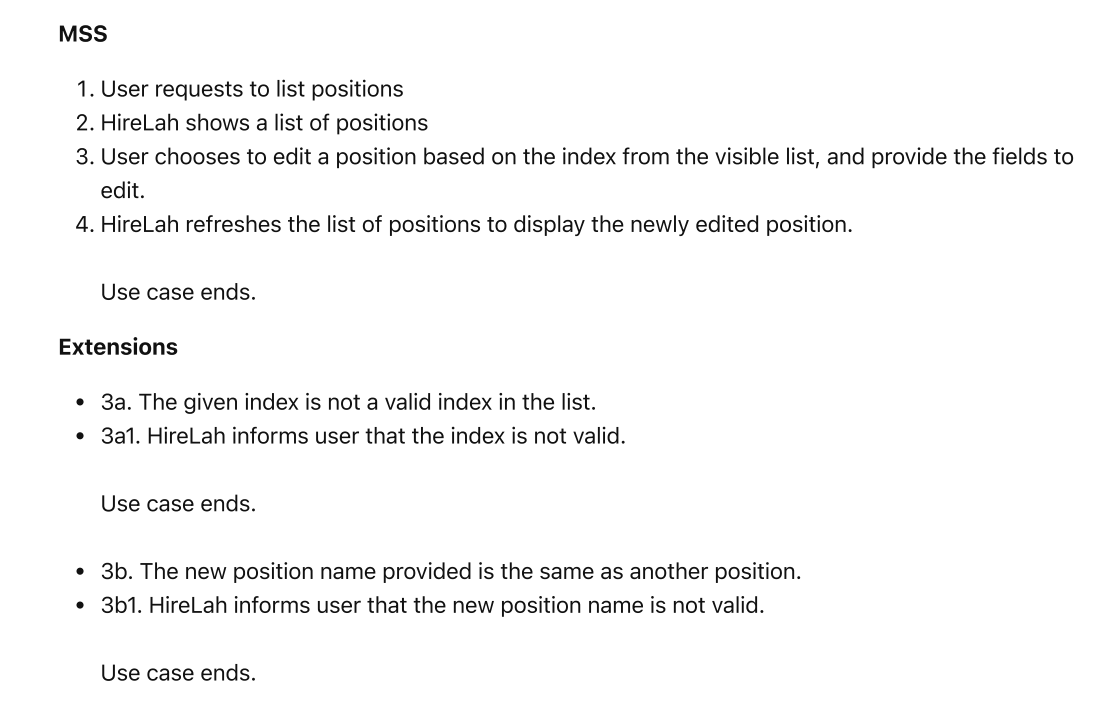 MSS

1. User requests to list positions
2. HireLah shows a list of positions
3. User chooses to edit a position based on the index from the visible list, and provide the fields to edit.
4. HireLah refreshes the list of positions to display the newly edited position.

Use case ends.

Extensions

• 3a. The given index is not a valid index in the list.
• 3a1. HireLah informs user that the index is not valid.

Use case ends.

• 3b. The new position name provided is the same as another position.
• 3b1. HireLah informs user that the new position name is not valid.

Use case ends.